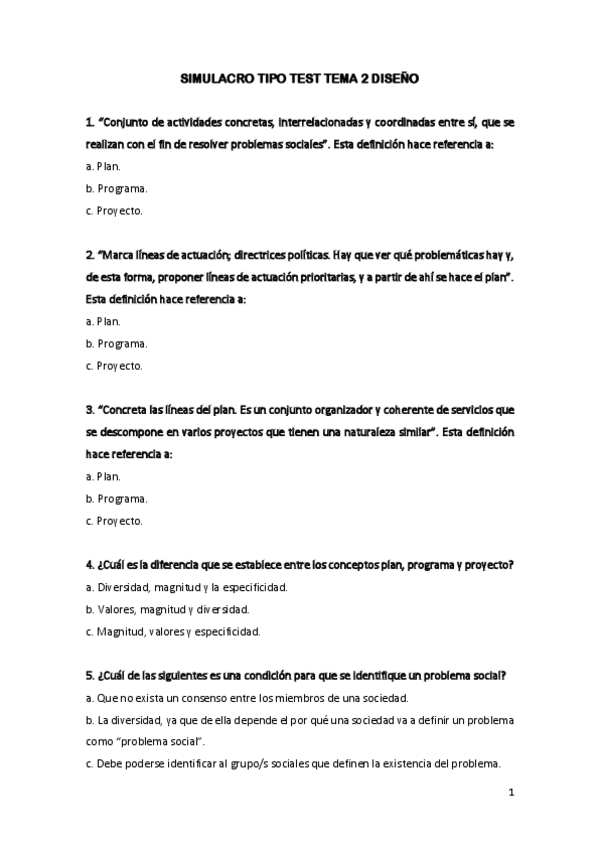 SIMULACRO TIPO TEST TEMA 2 DISEÑO

1. "Conjunto de actividades concretas, interrelacionadas y coordinadas entre sí, que se realizan con el fin de resolver problemas sociales". Esta definición hace referencia a:

a. Plan.

b. Programa.

c. Proyecto.

2. "Marca líneas de actuación; directrices políticas. Hay que ver qué problemáticas hay y, de esta forma, proponer líneas de actuación prioritarias, y a partir de ahí se hace el plan". Esta definición hace referencia a:

a. Plan.

b. Programa.

c. Proyecto.

3. "Concreta las líneas del plan. Es un conjunto organizador y coherente de servicios que se descompone en varios proyectos que tienen una naturaleza similar". Esta definición hace referencia a:

a. Plan.

b. Programa.

c. Proyecto.

4. ¿Cuál es la diferencia que se establece entre los conceptos plan, programa y proyecto?

a. Diversidad, magnitud y la especificidad.

b. Valores, magnitud y diversidad.

c. Magnitud, valores y especificidad.

5. ¿Cuál de las siguientes es una condición para que se identifique un problema social?

a. Que no exista un consenso entre los miembros de una sociedad.

b. La diversidad, ya que de ella depende el por qué una sociedad va a definir un problema como "problema social".

c. Debe poderse identificar al grupo/s sociales que definen la existencia del problema.

1